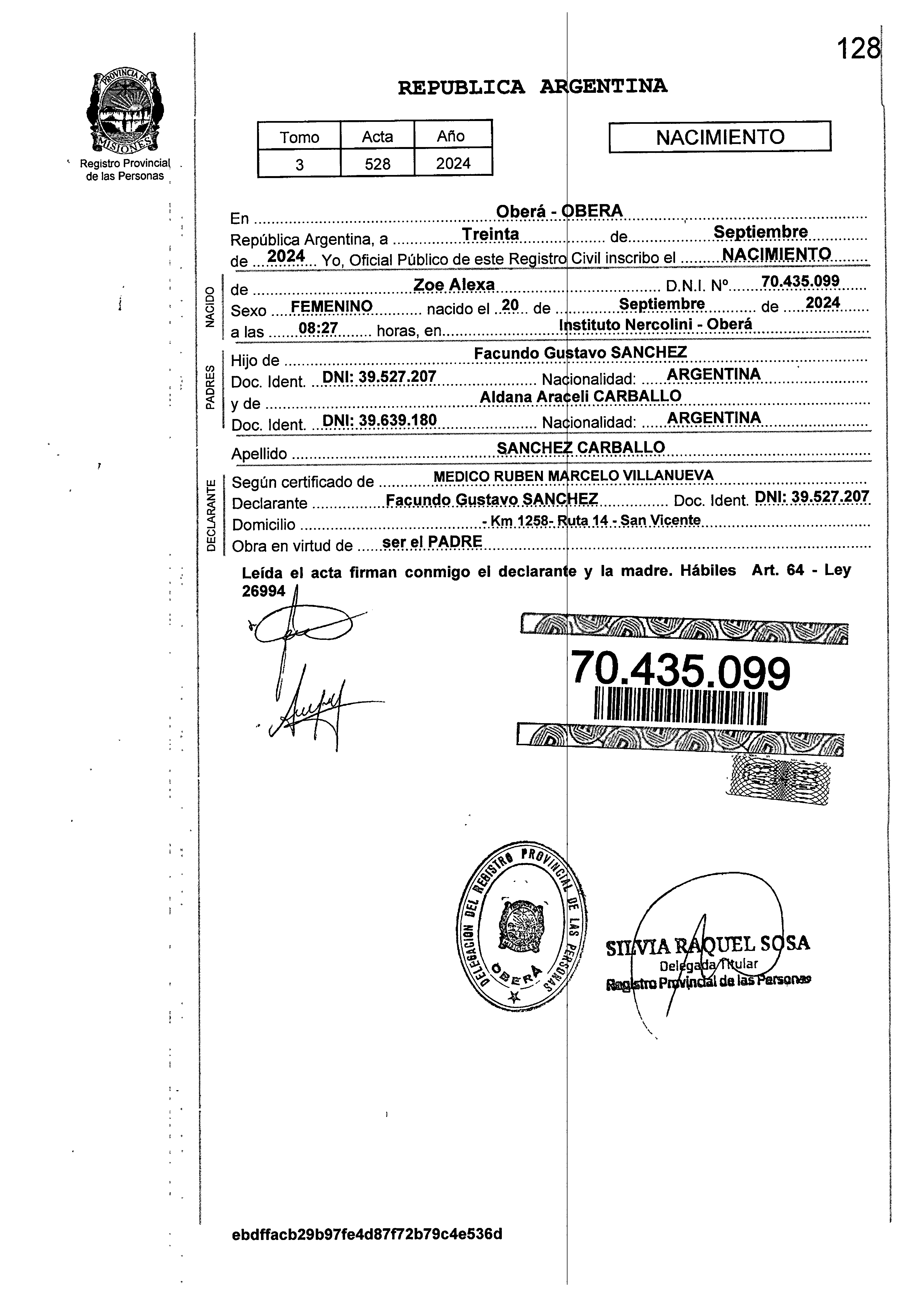 128

PROVINCIA DE MISIONES

Registro Provincial de las Personas

REPUBLICA ARGENTINA

| Tomo | Acta | Año |
|---|---|---|
| 3 | 528 | 2024 |

NACIMIENTO

En Oberá - OBERA
República Argentina, a Treinta de Septiembre de 2024 Yo, Oficial Público de este Registro Civil inscribo el NACIMIENTO

NACIDO
de Zoe Alexa D.N.I. Nº 70.435.099
Sexo FEMENINO nacido el 20 de Septiembre de 2024
a las 08:27 horas, en Instituto Nercolini - Oberá

PADRES
Hijo de Facundo Gustavo SANCHEZ
Doc. Ident. DNI: 39.527.207 Nacionalidad: ARGENTINA
y de Aldana Araceli CARBALLO
Doc. Ident. DNI: 39.639.180 Nacionalidad: ARGENTINA

Apellido SANCHEZ CARBALLO

DECLARANTE
Según certificado de MEDICO RUBEN MARCELO VILLANUEVA
Declarante Facundo Gustavo SANCHEZ Doc. Ident. DNI: 39.527.207
Domicilio - Km 1258- Ruta 14 - San Vicente
Obra en virtud de ser el PADRE

Leída el acta firman conmigo el declarante y la madre. Hábiles Art. 64 - Ley 26994

70.435.099

DELEGACION DEL REGISTRO PROVINCIAL DE LAS PERSONAS OBERA

SILVIA RAQUEL SOSA
Delegada Titular
Registro Provincial de las Personas

ebdffacb29b97fe4d87f72b79c4e536d